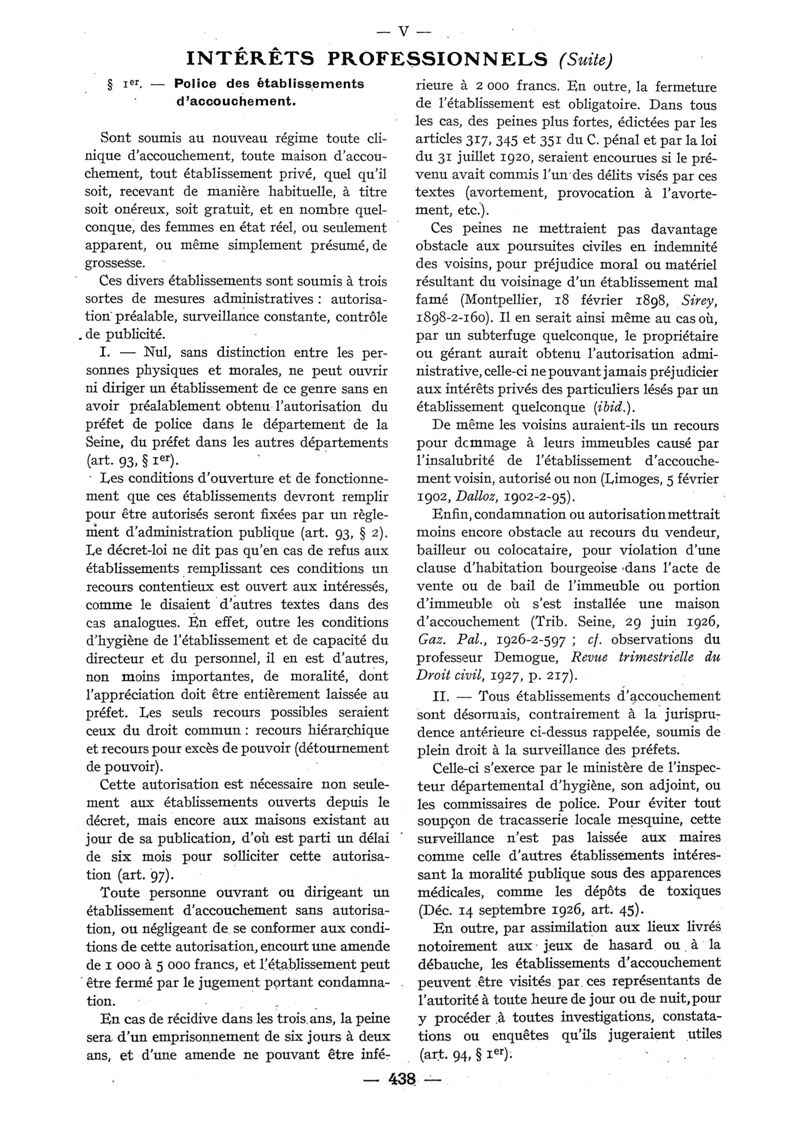 — V —

INTÉRÊTS PROFESSIONNELS (Suite)

§ 1er. — Police des établissements d'accouchement.

Sont soumis au nouveau régime toute clinique d'accouchement, toute maison d'accouchement, tout établissement privé, quel qu'il soit, recevant de manière habituelle, à titre soit onéreux, soit gratuit, et en nombre quelconque, des femmes en état réel, ou seulement apparent, ou même simplement présumé, de grossesse.

Ces divers établissements sont soumis à trois sortes de mesures administratives : autorisation préalable, surveillance constante, contrôle de publicité.

I. — Nul, sans distinction entre les personnes physiques et morales, ne peut ouvrir ni diriger un établissement de ce genre sans en avoir préalablement obtenu l'autorisation du préfet de police dans le département de la Seine, du préfet dans les autres départements (art. 93, § 1er).

Les conditions d'ouverture et de fonctionnement que ces établissements devront remplir pour être autorisés seront fixées par un règlement d'administration publique (art. 93, § 2). Le décret-loi ne dit pas qu'en cas de refus aux établissements remplissant ces conditions un recours contentieux est ouvert aux intéressés, comme le disaient d'autres textes dans des cas analogues. En effet, outre les conditions d'hygiène de l'établissement et de capacité du directeur et du personnel, il en est d'autres, non moins importantes, de moralité, dont l'appréciation doit être entièrement laissée au préfet. Les seuls recours possibles seraient ceux du droit commun : recours hiérarchique et recours pour excès de pouvoir (détournement de pouvoir).

Cette autorisation est nécessaire non seulement aux établissements ouverts depuis le décret, mais encore aux maisons existant au jour de sa publication, d'où est parti un délai de six mois pour solliciter cette autorisation (art. 97).

Toute personne ouvrant ou dirigeant un établissement d'accouchement sans autorisation, ou négligeant de se conformer aux conditions de cette autorisation, encourt une amende de 1 000 à 5 000 francs, et l'établissement peut être fermé par le jugement portant condamnation.

En cas de récidive dans les trois ans, la peine sera d'un emprisonnement de six jours à deux ans, et d'une amende ne pouvant être inférieure à 2 000 francs. En outre, la fermeture de l'établissement est obligatoire. Dans tous les cas, des peines plus fortes, édictées par les articles 317, 345 et 351 du C. pénal et par la loi du 31 juillet 1920, seraient encourues si le prévenu avait commis l'un des délits visés par ces textes (avortement, provocation à l'avortement, etc.).

Ces peines ne mettraient pas davantage obstacle aux poursuites civiles en indemnité des voisins, pour préjudice moral ou matériel résultant du voisinage d'un établissement mal famé (Montpellier, 18 février 1898, Sirey, 1898-2-160). Il en serait ainsi même au cas où, par un subterfuge quelconque, le propriétaire ou gérant aurait obtenu l'autorisation administrative, celle-ci ne pouvant jamais préjudicier aux intérêts privés des particuliers lésés par un établissement quelconque (ibid.).

De même les voisins auraient-ils un recours pour dommage à leurs immeubles causé par l'insalubrité de l'établissement d'accouchement voisin, autorisé ou non (Limoges, 5 février 1902, Dalloz, 1902-2-95).

Enfin, condamnation ou autorisation mettrait moins encore obstacle au recours du vendeur, bailleur ou colocataire, pour violation d'une clause d'habitation bourgeoise dans l'acte de vente ou de bail de l'immeuble ou portion d'immeuble où s'est installée une maison d'accouchement (Trib. Seine, 29 juin 1926, Gaz. Pal., 1926-2-597 ; cf. observations du professeur Demogue, Revue trimestrielle du Droit civil, 1927, p. 217).

II. — Tous établissements d'accouchement sont désormais, contrairement à la jurisprudence antérieure ci-dessus rappelée, soumis de plein droit à la surveillance des préfets.

Celle-ci s'exerce par le ministère de l'inspecteur départemental d'hygiène, son adjoint, ou les commissaires de police. Pour éviter tout soupçon de tracasserie locale mesquine, cette surveillance n'est pas laissée aux maires comme celle d'autres établissements intéressant la moralité publique sous des apparences médicales, comme les dépôts de toxiques (Déc. 14 septembre 1926, art. 45).

En outre, par assimilation aux lieux livrés notoirement aux jeux de hasard ou à la débauche, les établissements d'accouchement peuvent être visités par ces représentants de l'autorité à toute heure de jour ou de nuit, pour y procéder à toutes investigations, constatations ou enquêtes qu'ils jugeraient utiles (art. 94, § 1er).

— 438 —